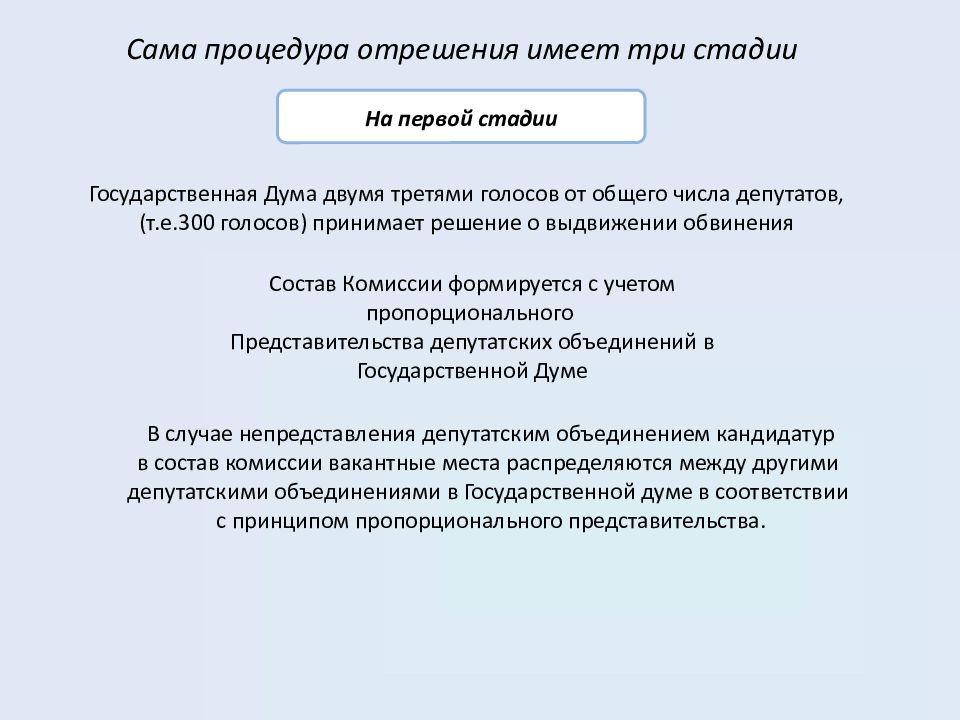 Сама процедура отрешения имеет три стадии

На первой стадии

Государственная Дума двумя третями голосов от общего числа депутатов, (т.е.300 голосов) принимает решение о выдвижении обвинения

Состав Комиссии формируется с учетом пропорционального Представительства депутатских объединений в Государственной Думе

В случае непредставления депутатским объединением кандидатур в состав комиссии вакантные места распределяются между другими депутатскими объединениями в Государственной думе в соответствии с принципом пропорционального представительства.